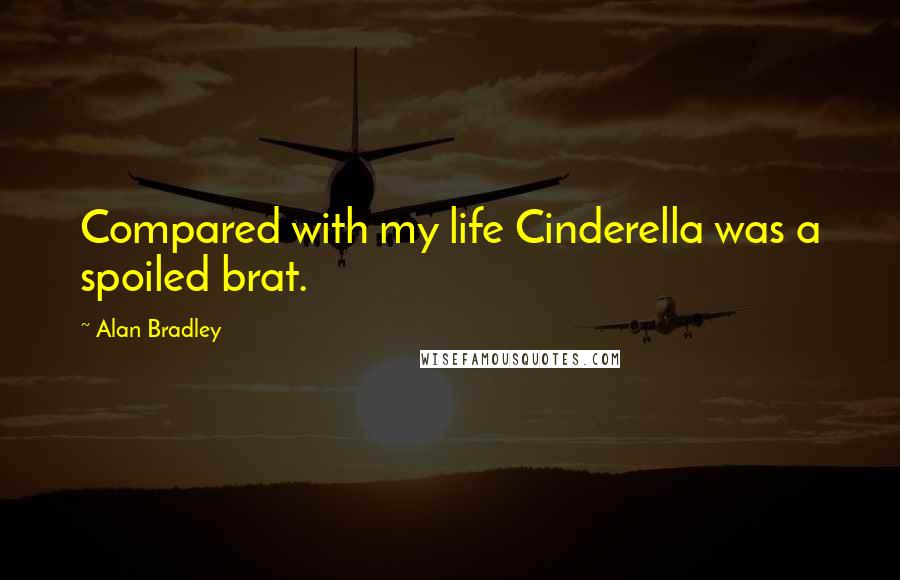 Compared with my life Cinderella was a spoiled brat.

~ Alan Bradley

WISEFAMOUSQUOTES.COM